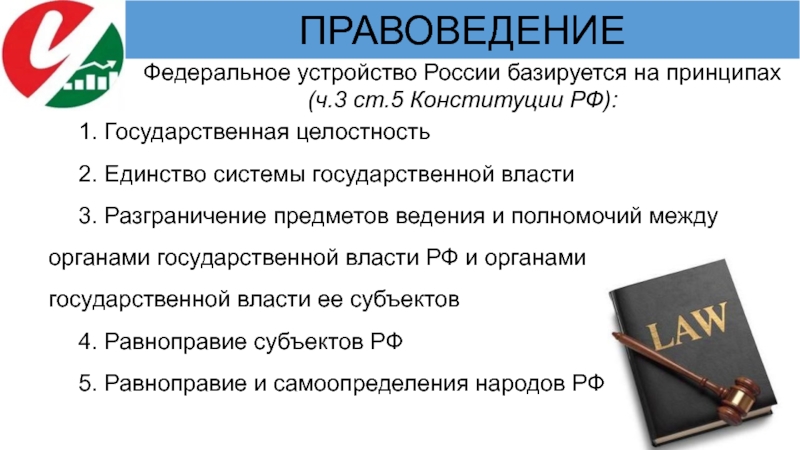 ПРАВОВЕДЕНИЕ

Федеральное устройство России базируется на принципах (ч.3 ст.5 Конституции РФ):

1. Государственная целостность

2. Единство системы государственной власти

3. Разграничение предметов ведения и полномочий между органами государственной власти РФ и органами государственной власти ее субъектов

4. Равноправие субъектов РФ

5. Равноправие и самоопределения народов РФ

LAW